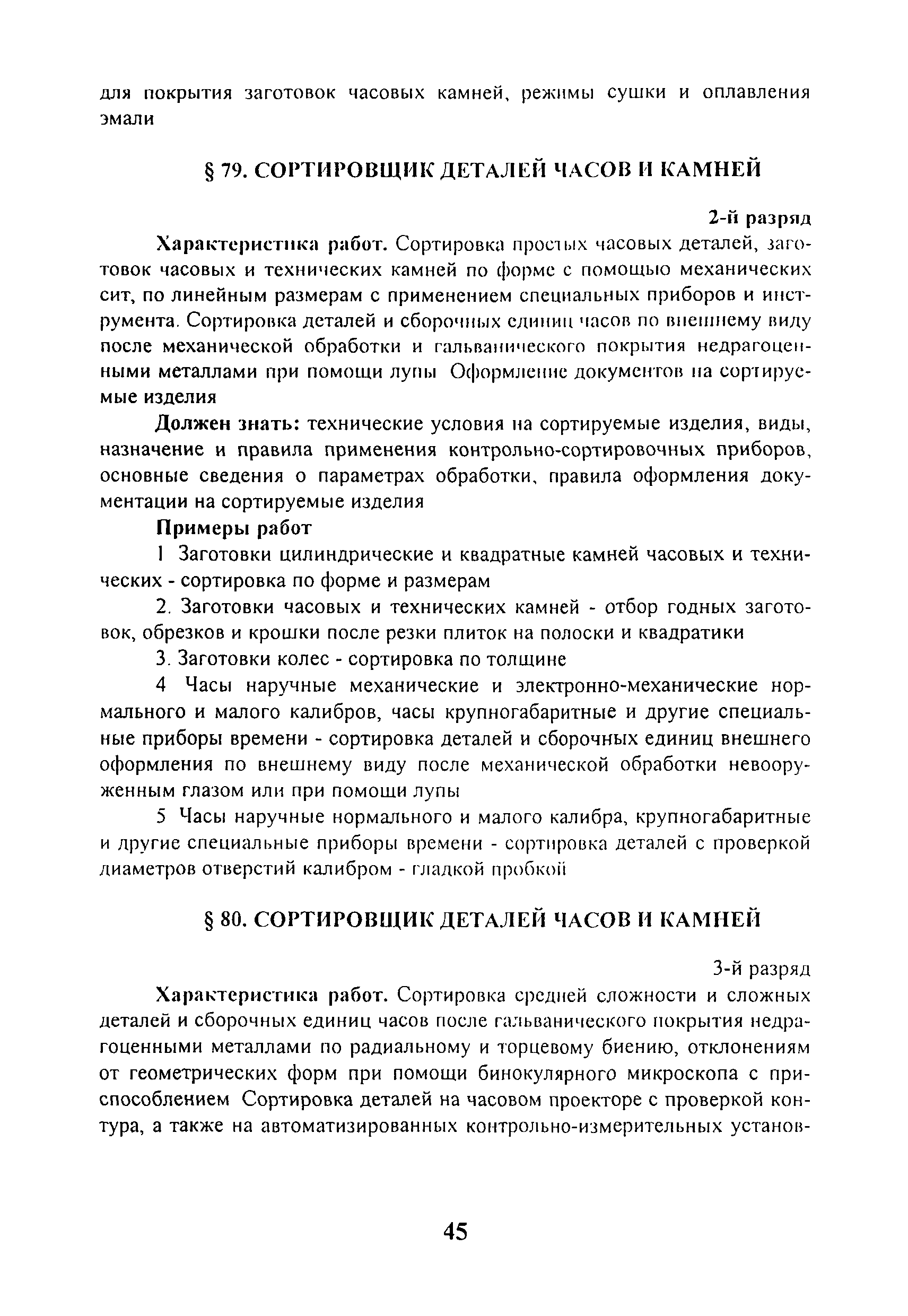 для покрытия заготовок часовых камней, режимы сушки и оплавления эмали

§ 79. СОРТИРОВЩИК ДЕТАЛЕЙ ЧАСОВ И КАМНЕЙ

2-й разряд

Характеристика работ. Сортировка простых часовых деталей, заготовок часовых и технических камней по форме с помощью механических сит, по линейным размерам с применением специальных приборов и инструмента. Сортировка деталей и сборочных единиц часов по внешнему виду после механической обработки и гальванического покрытия недрагоценными металлами при помощи лупы Оформление документов на сортируемые изделия

Должен знать: технические условия на сортируемые изделия, виды, назначение и правила применения контрольно-сортировочных приборов, основные сведения о параметрах обработки, правила оформления документации на сортируемые изделия

Примеры работ

1 Заготовки цилиндрические и квадратные камней часовых и технических - сортировка по форме и размерам

2. Заготовки часовых и технических камней - отбор годных заготовок, обрезков и крошки после резки плиток на полоски и квадратики

3. Заготовки колес - сортировка по толщине

4 Часы наручные механические и электронно-механические нормального и малого калибров, часы крупногабаритные и другие специальные приборы времени - сортировка деталей и сборочных единиц внешнего оформления по внешнему виду после механической обработки невооруженным глазом или при помощи лупы

5 Часы наручные нормального и малого калибра, крупногабаритные и другие специальные приборы времени - сортировка деталей с проверкой диаметров отверстий калибром - гладкой пробкой

§ 80. СОРТИРОВЩИК ДЕТАЛЕЙ ЧАСОВ И КАМНЕЙ

3-й разряд

Характеристика работ. Сортировка средней сложности и сложных деталей и сборочных единиц часов после гальванического покрытия недрагоценными металлами по радиальному и торцевому биению, отклонениям от геометрических форм при помощи бинокулярного микроскопа с приспособлением Сортировка деталей на часовом проекторе с проверкой контура, а также на автоматизированных контрольно-измерительных установ-

45